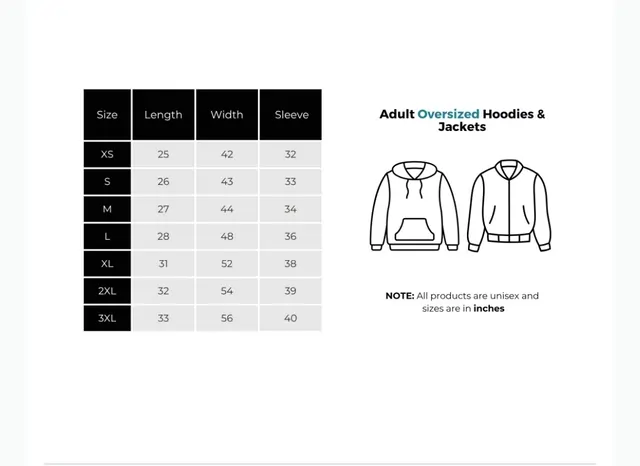 | Size | Length | Width | Sleeve |
|---|---|---|---|
| XS | 25 | 42 | 32 |
| S | 26 | 43 | 33 |
| M | 27 | 44 | 34 |
| L | 28 | 48 | 36 |
| XL | 31 | 52 | 38 |
| 2XL | 32 | 54 | 39 |
| 3XL | 33 | 56 | 40 |

Adult Oversized Hoodies & Jackets

NOTE: All products are unisex and sizes are in inches